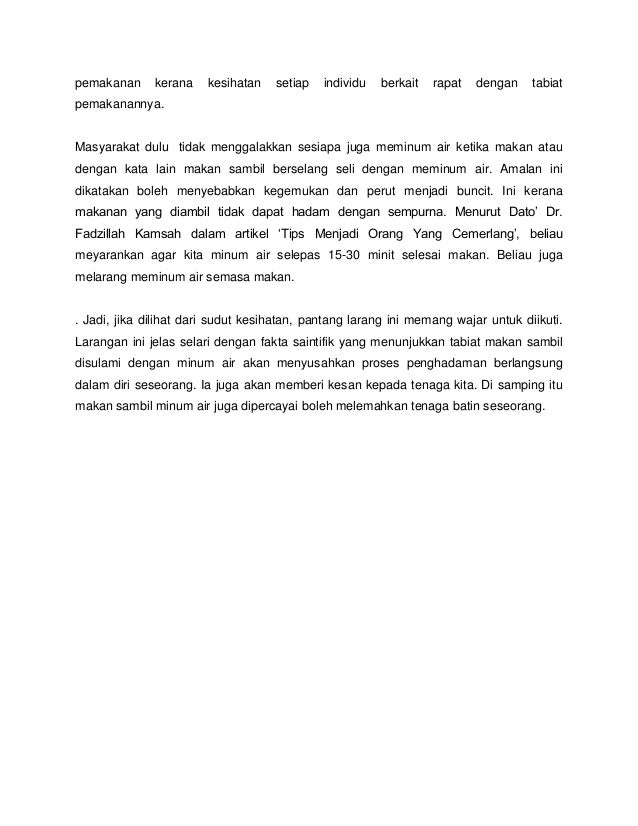 pemakanan kerana kesihatan setiap individu berkait rapat dengan tabiat pemakanannya.

Masyarakat dulu tidak menggalakkan sesiapa juga meminum air ketika makan atau dengan kata lain makan sambil berselang seli dengan meminum air. Amalan ini dikatakan boleh menyebabkan kegemukan dan perut menjadi buncit. Ini kerana makanan yang diambil tidak dapat hadam dengan sempurna. Menurut Dato' Dr. Fadzillah Kamsah dalam artikel 'Tips Menjadi Orang Yang Cemerlang', beliau meyarankan agar kita minum air selepas 15-30 minit selesai makan. Beliau juga melarang meminum air semasa makan.

. Jadi, jika dilihat dari sudut kesihatan, pantang larang ini memang wajar untuk diikuti. Larangan ini jelas selari dengan fakta saintifik yang menunjukkan tabiat makan sambil disulami dengan minum air akan menyusahkan proses penghadaman berlangsung dalam diri seseorang. Ia juga akan memberi kesan kepada tenaga kita. Di samping itu makan sambil minum air juga dipercayai boleh melemahkan tenaga batin seseorang.